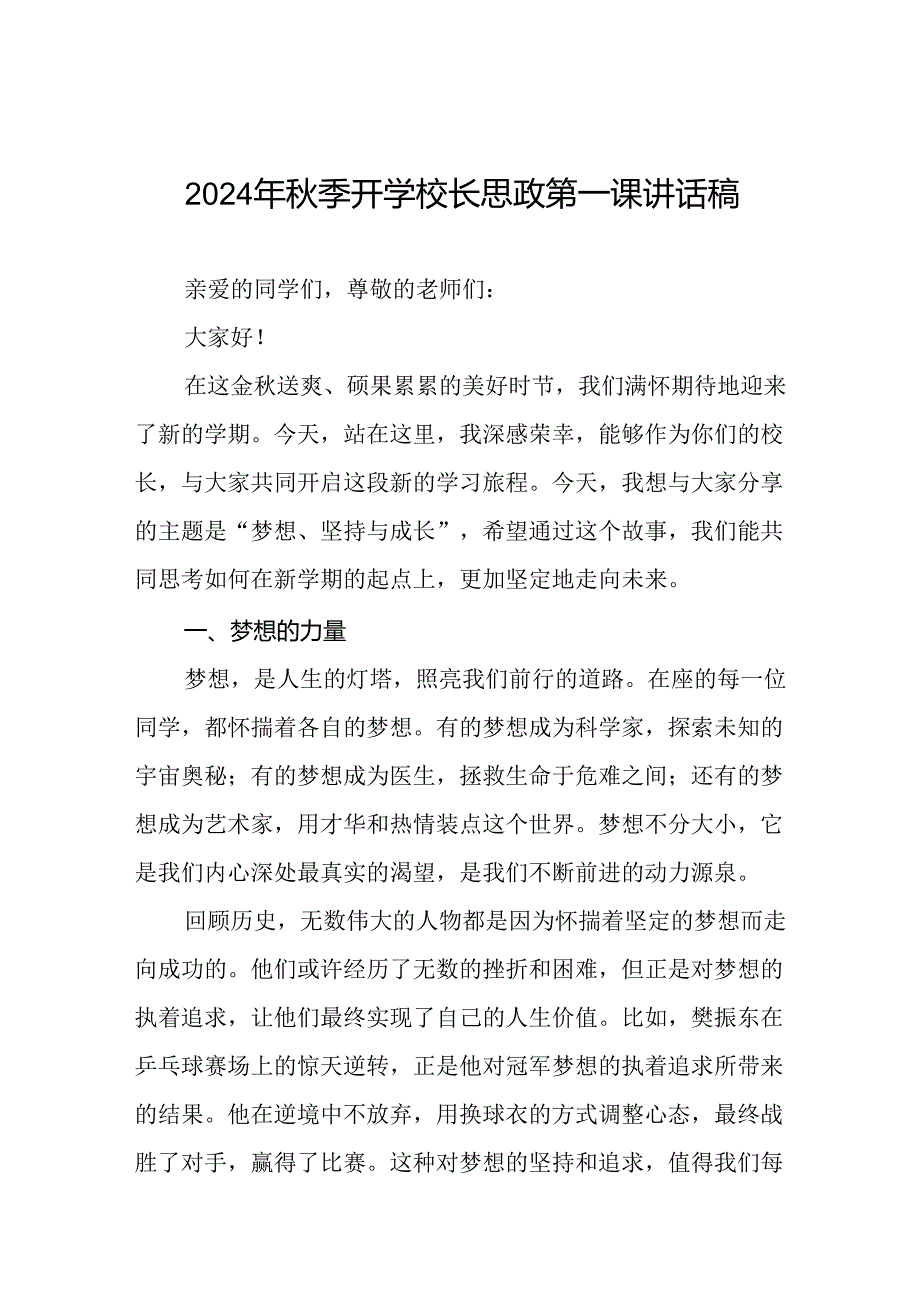 2024年秋季开学校长思政第一课讲话稿

亲爱的同学们，尊敬的老师们：

大家好！

在这金秋送爽、硕果累累的美好时节，我们满怀期待地迎来了新的学期。今天，站在这里，我深感荣幸，能够作为你们的校长，与大家共同开启这段新的学习旅程。今天，我想与大家分享的主题是“梦想、坚持与成长”，希望通过这个故事，我们能共同思考如何在新学期的起点上，更加坚定地走向未来。

一、梦想的力量

梦想，是人生的灯塔，照亮我们前行的道路。在座的每一位同学，都怀揣着各自的梦想。有的梦想成为科学家，探索未知的宇宙奥秘；有的梦想成为医生，拯救生命于危难之间；还有的梦想成为艺术家，用才华和热情装点这个世界。梦想不分大小，它是我们内心深处最真实的渴望，是我们不断前进的动力源泉。

回顾历史，无数伟大的人物都是因为怀揣着坚定的梦想而走向成功的。他们或许经历了无数的挫折和困难，但正是对梦想的执着追求，让他们最终实现了自己的人生价值。比如，樊振东在乒乓球赛场上的惊天逆转，正是他对冠军梦想的执着追求所带来的结果。他在逆境中不放弃，用换球衣的方式调整心态，最终战胜了对手，赢得了比赛。这种对梦想的坚持和追求，值得我们每